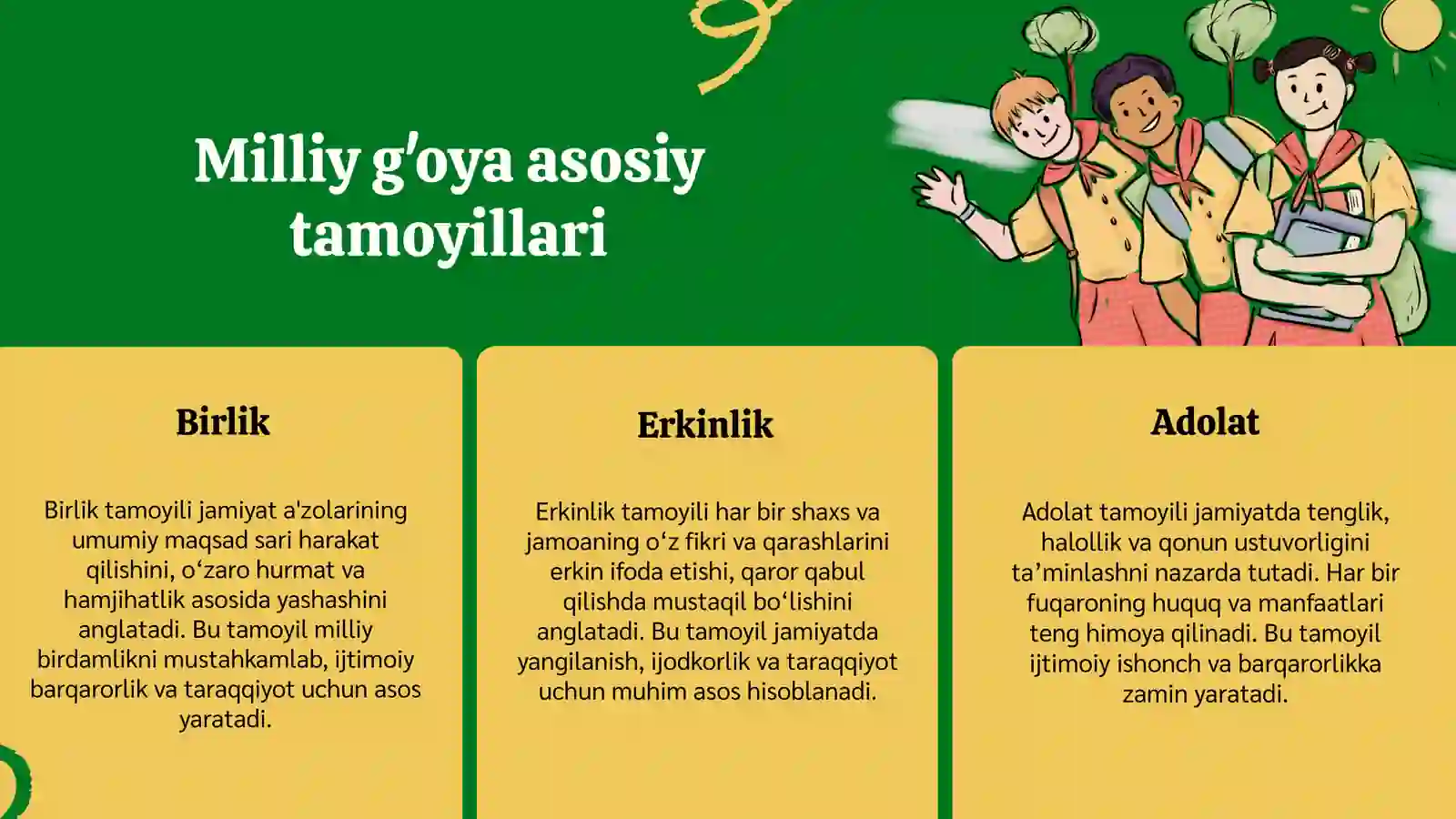 Milliy g'oya asosiy tamoyillari

Birlik

Birlik tamoyili jamiyat a'zolarining umumiy maqsad sari harakat qilishini, o‘zaro hurmat va hamjihatlik asosida yashashini anglatadi. Bu tamoyil milliy birdamlikni mustahkamlab, ijtimoiy barqarorlik va taraqqiyot uchun asos yaratadi.

Erkinlik

Erkinlik tamoyili har bir shaxs va jamoaning o‘z fikri va qarashlarini erkin ifoda etishi, qaror qabul qilishda mustaqil bo‘lishini anglatadi. Bu tamoyil jamiyatda yangilanish, ijodkorlik va taraqqiyot uchun muhim asos hisoblanadi.

Adolat

Adolat tamoyili jamiyatda tenglik, halollik va qonun ustuvorligini ta’minlashni nazarda tutadi. Har bir fuqaroning huquq va manfaatlari teng himoya qilinadi. Bu tamoyil ijtimoiy ishonch va barqarorlikka zamin yaratadi.